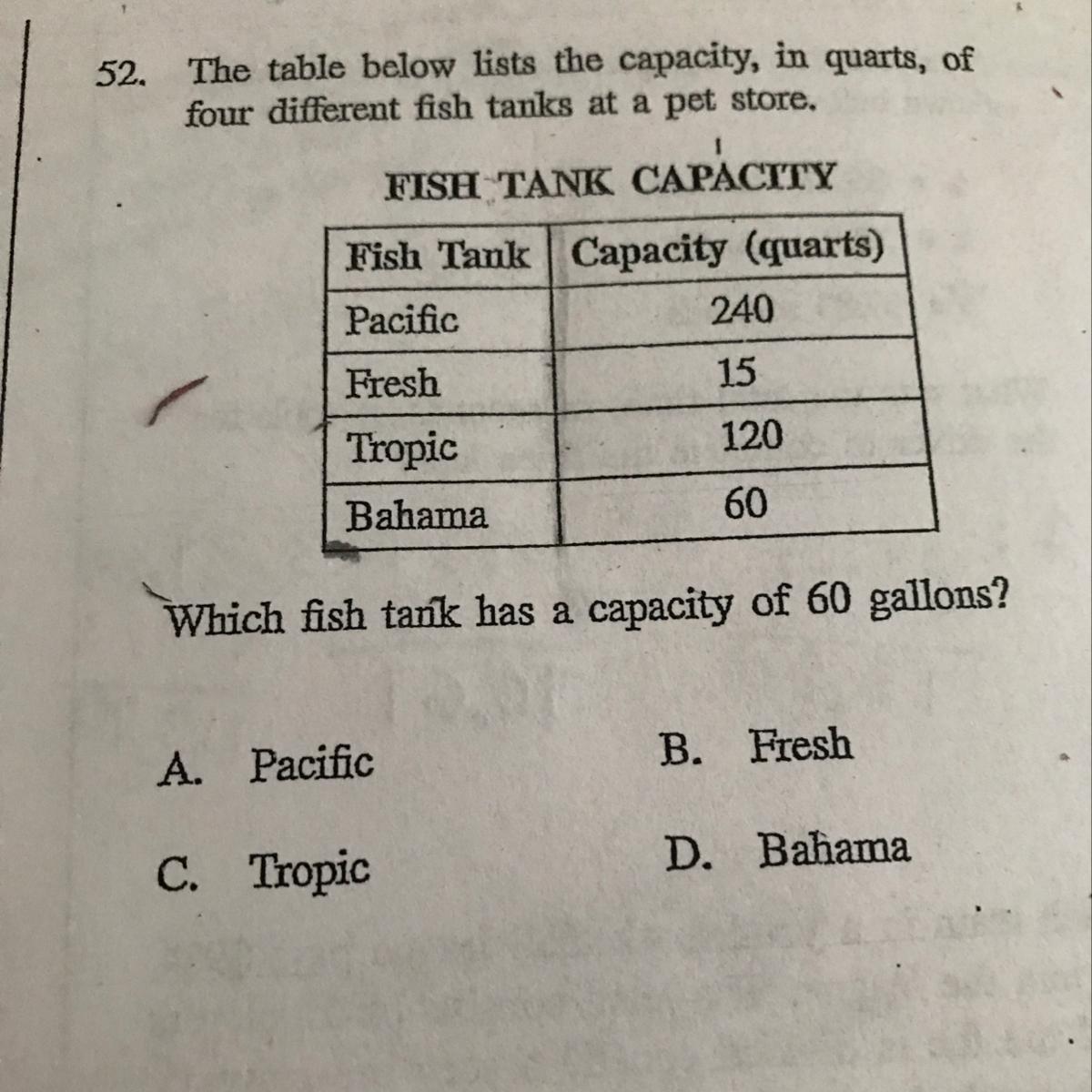 52. The table below lists the capacity, in quarts, of four different fish tanks at a pet store.

FISH TANK CAPACITY

| Fish Tank | Capacity (quarts) |
|---|---|
| Pacific | 240 |
| Fresh | 15 |
| Tropic | 120 |
| Bahama | 60 |

Which fish tank has a capacity of 60 gallons?

A. Pacific
B. Fresh
C. Tropic
D. Bahama